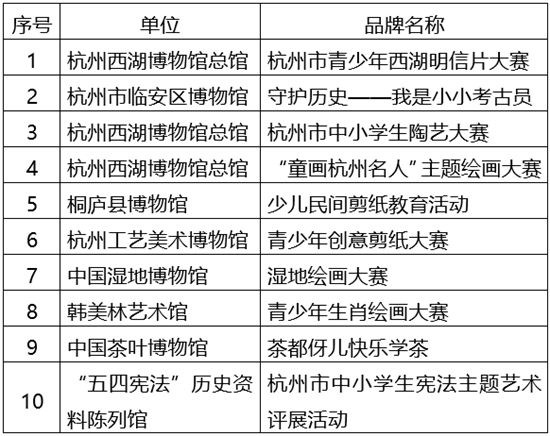 | 序号 | 单位 | 品牌名称 |
|---|---|---|
| 1 | 杭州西湖博物馆总馆 | 杭州市青少年西湖明信片大赛 |
| 2 | 杭州市临安区博物馆 | 守护历史——我是小小考古员 |
| 3 | 杭州西湖博物馆总馆 | 杭州市中小学生陶艺大赛 |
| 4 | 杭州西湖博物馆总馆 | “童画杭州名人”主题绘画大赛 |
| 5 | 桐庐县博物馆 | 少儿民间剪纸教育活动 |
| 6 | 杭州工艺美术博物馆 | 青少年创意剪纸大赛 |
| 7 | 中国湿地博物馆 | 湿地绘画大赛 |
| 8 | 韩美林艺术馆 | 青少年生肖绘画大赛 |
| 9 | 中国茶叶博物馆 | 茶都伢儿快乐学茶 |
| 10 | “五四宪法”历史资料陈列馆 | 杭州市中小学生宪法主题艺术评展活动 |